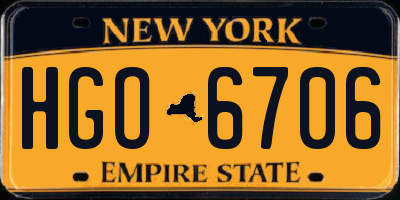 NEW YORK

HGO 6706

EMPIRE STATE